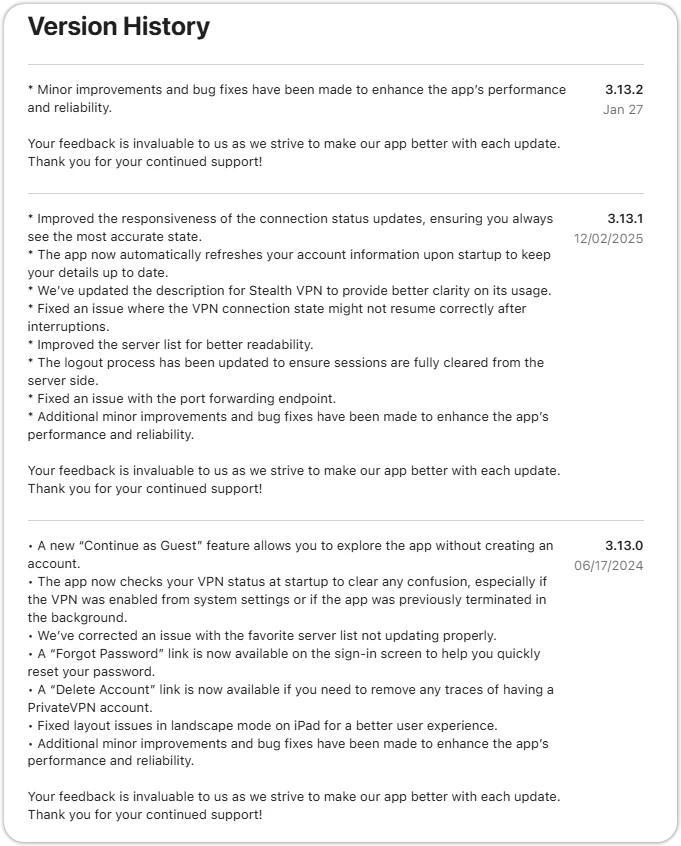 Version History

* Minor improvements and bug fixes have been made to enhance the app's performance and reliability.

Your feedback is invaluable to us as we strive to make our app better with each update. Thank you for your continued support!

3.13.2
Jan 27

* Improved the responsiveness of the connection status updates, ensuring you always see the most accurate state.
* The app now automatically refreshes your account information upon startup to keep your details up to date.
* We've updated the description for Stealth VPN to provide better clarity on its usage.
* Fixed an issue where the VPN connection state might not resume correctly after interruptions.
* Improved the server list for better readability.
* The logout process has been updated to ensure sessions are fully cleared from the server side.
* Fixed an issue with the port forwarding endpoint.
* Additional minor improvements and bug fixes have been made to enhance the app's performance and reliability.

Your feedback is invaluable to us as we strive to make our app better with each update. Thank you for your continued support!

3.13.1
12/02/2025

• A new "Continue as Guest" feature allows you to explore the app without creating an account.
• The app now checks your VPN status at startup to clear any confusion, especially if the VPN was enabled from system settings or if the app was previously terminated in the background.
• We've corrected an issue with the favorite server list not updating properly.
• A "Forgot Password" link is now available on the sign-in screen to help you quickly reset your password.
• A "Delete Account" link is now available if you need to remove any traces of having a PrivateVPN account.
• Fixed layout issues in landscape mode on iPad for a better user experience.
• Additional minor improvements and bug fixes have been made to enhance the app's performance and reliability.

Your feedback is invaluable to us as we strive to make our app better with each update. Thank you for your continued support!

3.13.0
06/17/2024